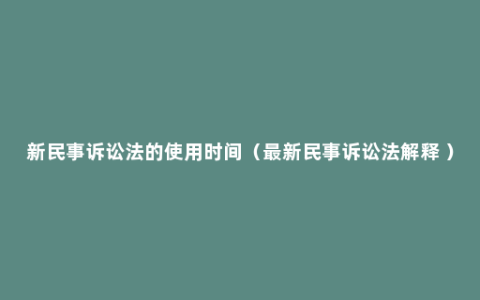 新民事诉讼法的使用时间（最新民事诉讼法解释）